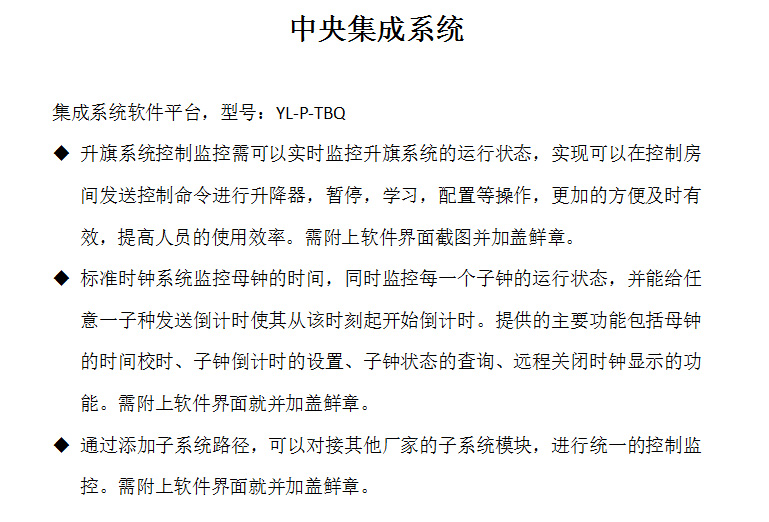 中央集成系统

集成系统软件平台，型号：YL-P-TBQ

◆ 升旗系统控制监控需可以实时监控升旗系统的运行状态，实现可以在控制房间发送控制命令进行升降器，暂停，学习，配置等操作，更加的方便及时有效，提高人员的使用效率。需附上软件界面截图并加盖鲜章。

◆ 标准时钟系统监控母钟的时间，同时监控每一个子钟的运行状态，并能给任意一子种发送倒计时使其从该时刻起开始倒计时。提供的主要功能包括母钟的时间校时、子钟倒计时的设置、子钟状态的查询、远程关闭时钟显示的功能。需附上软件界面就并加盖鲜章。

◆ 通过添加子系统路径，可以对接其他厂家的子系统模块，进行统一的控制监控。需附上软件界面就并加盖鲜章。